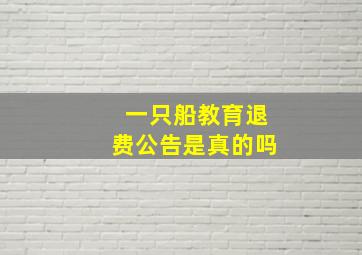 一只船教育退费公告是真的吗